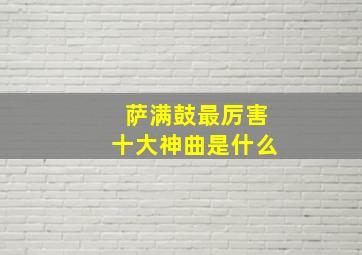 萨满鼓最厉害
十大神曲是什么